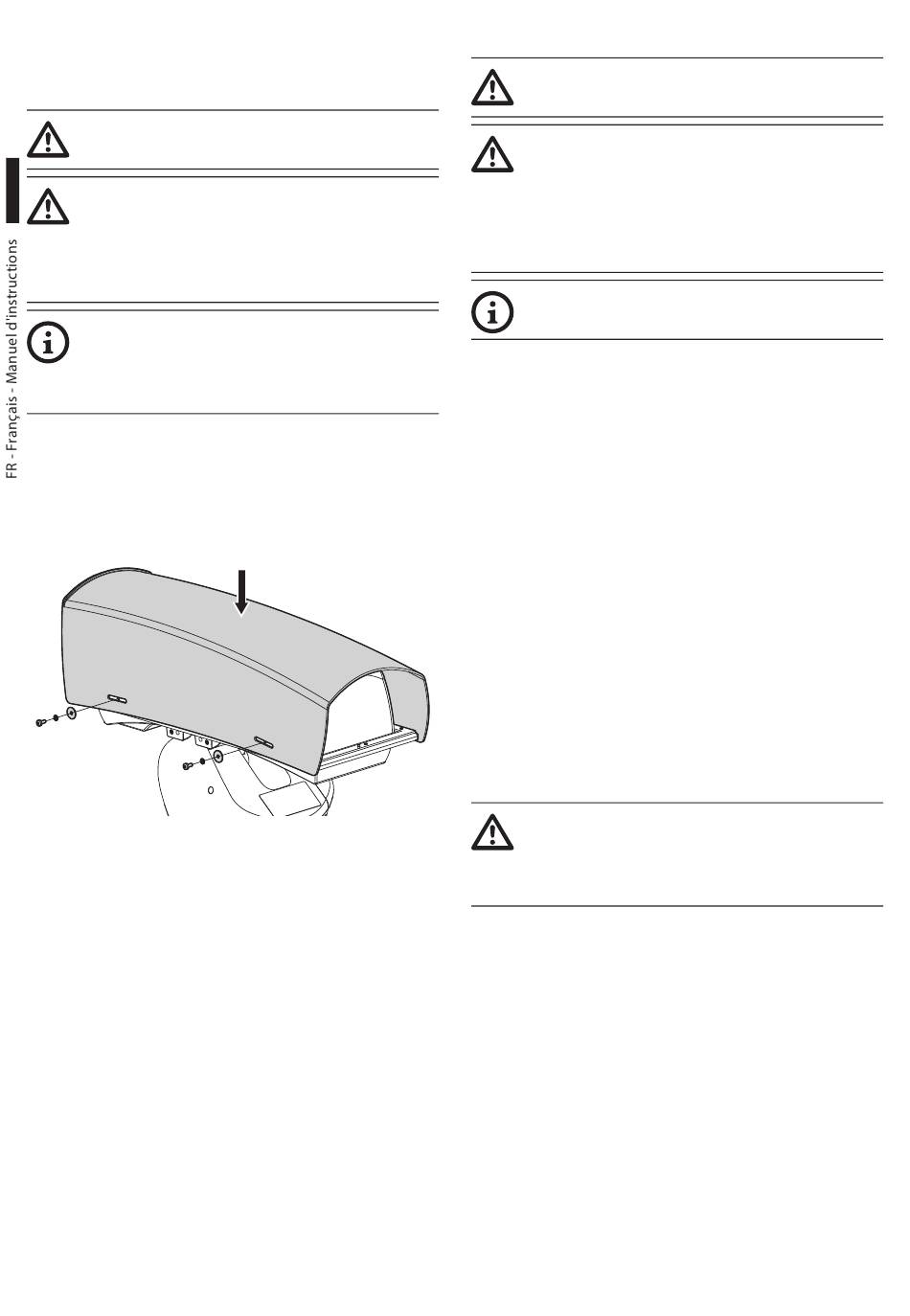 FR - Français - Manuel d'instructions